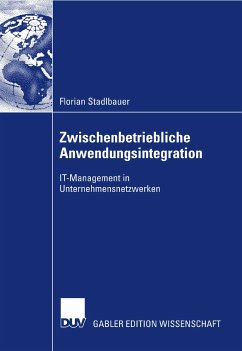 Florian Stadlbauer

Zwischenbetriebliche Anwendungsintegration

IT-Management in Unternehmensnetzwerken

DUV GABLER EDITION WISSENSCHAFT